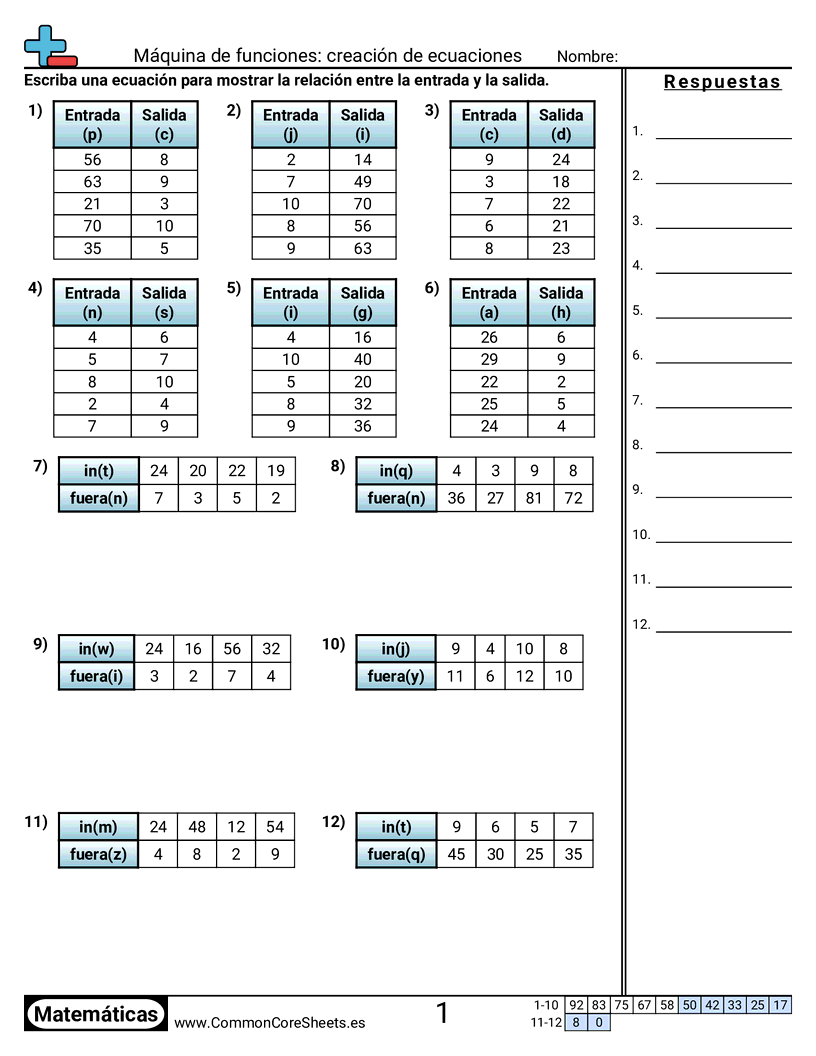 Máquina de funciones: creación de ecuaciones Nombre:

Escriba una ecuación para mostrar la relación entre la entrada y la salida.

1)
| Entrada (p) | Salida (c) |
|---|---|
| 56 | 8 |
| 63 | 9 |
| 21 | 3 |
| 70 | 10 |
| 35 | 5 |

2)
| Entrada (j) | Salida (i) |
|---|---|
| 2 | 14 |
| 7 | 49 |
| 10 | 70 |
| 8 | 56 |
| 9 | 63 |

3)
| Entrada (c) | Salida (d) |
|---|---|
| 9 | 24 |
| 3 | 18 |
| 7 | 22 |
| 6 | 21 |
| 8 | 23 |

4)
| Entrada (n) | Salida (s) |
|---|---|
| 4 | 6 |
| 5 | 7 |
| 8 | 10 |
| 2 | 4 |
| 7 | 9 |

5)
| Entrada (i) | Salida (g) |
|---|---|
| 4 | 16 |
| 10 | 40 |
| 5 | 20 |
| 8 | 32 |
| 9 | 36 |

6)
| Entrada (a) | Salida (h) |
|---|---|
| 26 | 6 |
| 29 | 9 |
| 22 | 2 |
| 25 | 5 |
| 24 | 4 |

7)
| in(t) | 24 | 20 | 22 | 19 |
|---|---|---|---|---|
| fuera(n) | 7 | 3 | 5 | 2 |

8)
| in(q) | 4 | 3 | 9 | 8 |
|---|---|---|---|---|
| fuera(n) | 36 | 27 | 81 | 72 |

9)
| in(w) | 24 | 16 | 56 | 32 |
|---|---|---|---|---|
| fuera(i) | 3 | 2 | 7 | 4 |

10)
| in(j) | 9 | 4 | 10 | 8 |
|---|---|---|---|---|
| fuera(y) | 11 | 6 | 12 | 10 |

11)
| in(m) | 24 | 48 | 12 | 54 |
|---|---|---|---|---|
| fuera(z) | 4 | 8 | 2 | 9 |

12)
| in(t) | 9 | 6 | 5 | 7 |
|---|---|---|---|---|
| fuera(q) | 45 | 30 | 25 | 35 |

Respuestas
1.
2.
3.
4.
5.
6.
7.
8.
9.
10.
11.
12.

Matemáticas www.CommonCoreSheets.es 1

| 1-10 | 92 | 83 | 75 | 67 | 58 | 50 | 42 | 33 | 25 | 17 |
|---|---|---|---|---|---|---|---|---|---|---|
| 11-12 | 8 | 0 | | | | | | | | |